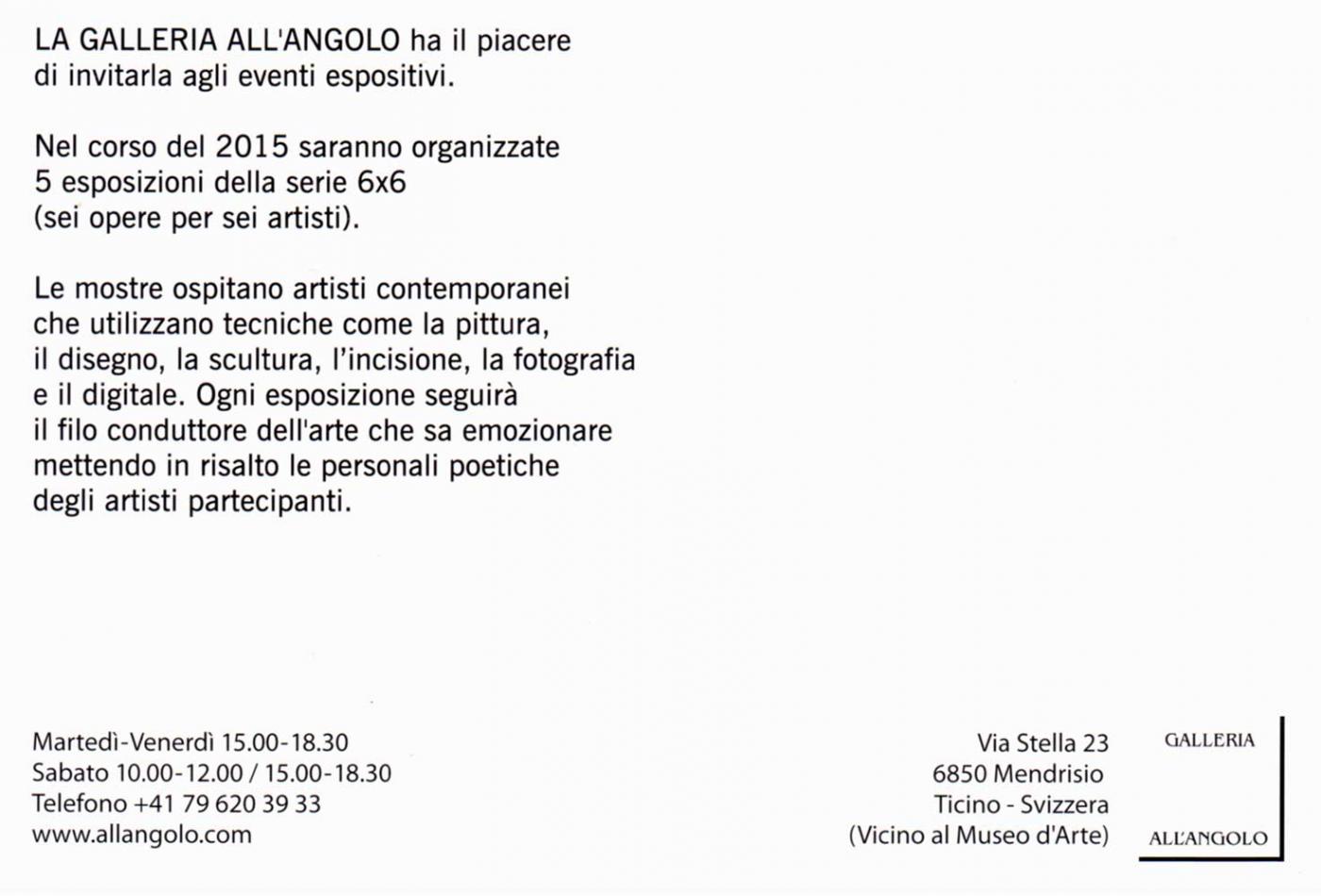 LA GALLERIA ALL'ANGOLO ha il piacere di invitarla agli eventi espositivi.

Nel corso del 2015 saranno organizzate 5 esposizioni della serie 6x6 (sei opere per sei artisti).

Le mostre ospitano artisti contemporanei che utilizzano tecniche come la pittura, il disegno, la scultura, l'incisione, la fotografia e il digitale. Ogni esposizione seguirà il filo conduttore dell'arte che sa emozionare mettendo in risalto le personali poetiche degli artisti partecipanti.

Martedì-Venerdì 15.00-18.30
Sabato 10.00-12.00 / 15.00-18.30
Telefono +41 79 620 39 33
www.allangolo.com

Via Stella 23
6850 Mendrisio
Ticino - Svizzera
(Vicino al Museo d'Arte)

GALLERIA
ALL'ANGOLO